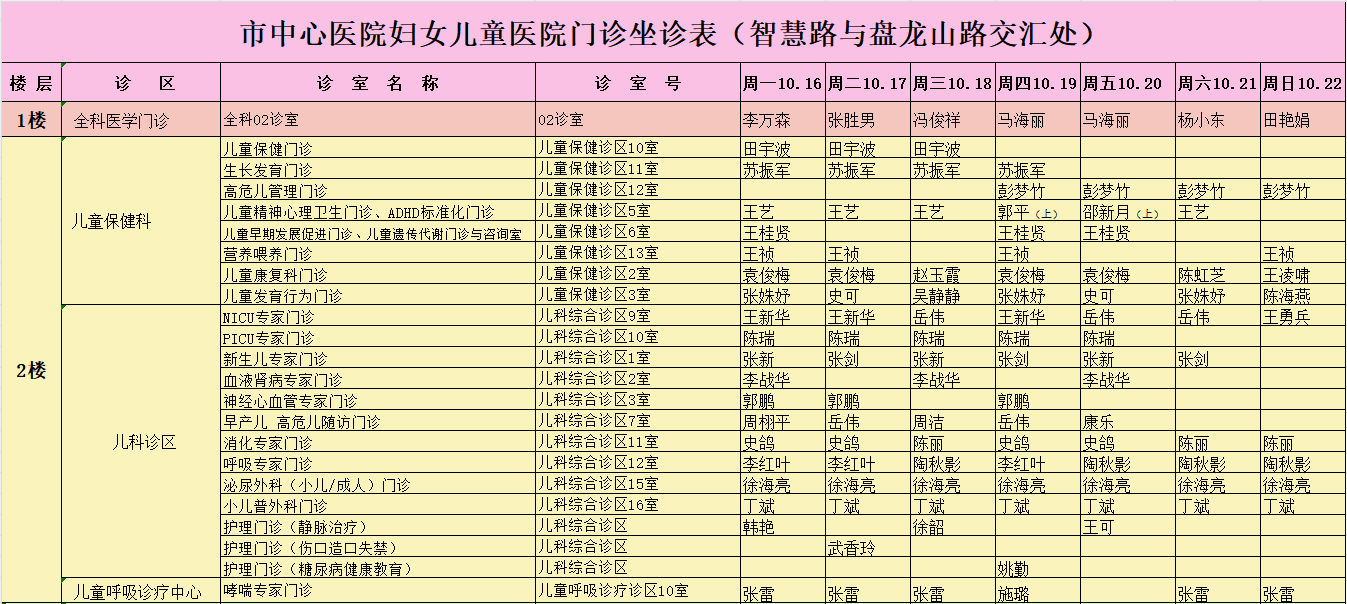 市中心医院妇女儿童医院门诊坐诊表（智慧路与盘龙山路交汇处）

| 楼层 | 诊　区 | 诊 室 名 称 | 诊　室　号 | 周一10.16 | 周二10.17 | 周三10.18 | 周四10.19 | 周五10.20 | 周六10.21 | 周日10.22 |
|---|---|---|---|---|---|---|---|---|---|---|
| 1楼 | 全科医学门诊 | 全科02诊室 | 02诊室 | 李万森 | 张胜男 | 冯俊祥 | 马海丽 | 马海丽 | 杨小东 | 田艳娟 |
| 2楼 | 儿童保健科 | 儿童保健门诊 | 儿童保健诊区10室 | 田宇波 | 田宇波 | 田宇波 | | | | |
| | | 生长发育门诊 | 儿童保健诊区11室 | 苏振军 | 苏振军 | 苏振军 | 苏振军 | | | |
| | | 高危儿管理门诊 | 儿童保健诊区12室 | | | | 彭梦竹 | 彭梦竹 | 彭梦竹 | 彭梦竹 |
| | | 儿童精神心理卫生门诊、ADHD标准化门诊 | 儿童保健诊区5室 | 王艺 | 王艺 | 王艺 | 郭平（上） | 邵新月（上） | 王艺 | |
| | | 儿童早期发展促进门诊、儿童遗传代谢门诊与咨询室 | 儿童保健诊区6室 | 王桂贤 | | | 王桂贤 | 王桂贤 | | |
| | | 营养喂养门诊 | 儿童保健诊区13室 | 王祯 | 王祯 | | 王祯 | | | 王祯 |
| | | 儿童康复科门诊 | 儿童保健诊区2室 | 袁俊梅 | 袁俊梅 | 赵玉霞 | 袁俊梅 | 袁俊梅 | 陈虹芝 | 王凌啸 |
| | | 儿童发育行为门诊 | 儿童保健诊区3室 | 张姝妤 | 史可 | 吴静静 | 张姝妤 | 史可 | 张姝妤 | 陈海燕 |
| | 儿科诊区 | NICU专家门诊 | 儿科综合诊区9室 | 王新华 | 王新华 | 岳伟 | 王新华 | 岳伟 | 岳伟 | 王勇兵 |
| | | PICU专家门诊 | 儿科综合诊区10室 | 陈瑞 | 陈瑞 | 陈瑞 | 陈瑞 | 陈瑞 | | |
| | | 新生儿专家门诊 | 儿科综合诊区1室 | 张新 | 张剑 | 张新 | 张剑 | 张新 | 张剑 | |
| | | 血液肾病专家门诊 | 儿科综合诊区2室 | 李战华 | | 李战华 | | 李战华 | | |
| | | 神经心血管专家门诊 | 儿科综合诊区3室 | 郭鹏 | 郭鹏 | | 郭鹏 | | | |
| | | 早产儿 高危儿随访门诊 | 儿科综合诊区7室 | 周栩平 | 岳伟 | 周洁 | 岳伟 | 康乐 | | |
| | | 消化专家门诊 | 儿科综合诊区11室 | 史鸽 | 史鸽 | 陈丽 | 史鸽 | 史鸽 | 陈丽 | 陈丽 |
| | | 呼吸专家门诊 | 儿科综合诊区12室 | 李红叶 | 李红叶 | 陶秋影 | 李红叶 | 陶秋影 | 陶秋影 | 陶秋影 |
| | | 泌尿外科（小儿/成人）门诊 | 儿科综合诊区15室 | 徐海亮 | 徐海亮 | 徐海亮 | 徐海亮 | 徐海亮 | 徐海亮 | 徐海亮 |
| | | 小儿普外科门诊 | 儿科综合诊区16室 | 丁斌 | 丁斌 | 丁斌 | 丁斌 | 丁斌 | 丁斌 | 丁斌 |
| | | 护理门诊（静脉治疗） | 儿科综合诊区 | 韩艳 | | 徐韶 | | 王可 | | |
| | | 护理门诊（伤口造口失禁） | 儿科综合诊区 | | 武香玲 | | | | | |
| | | 护理门诊（糖尿病健康教育） | 儿科综合诊区 | | | | 姚勤 | | | |
| | 儿童呼吸诊疗中心 | 哮喘专家门诊 | 儿童呼吸诊疗诊区10室 | 张雷 | 张雷 | 张雷 | 施璐 | | 张雷 | 张雷 |